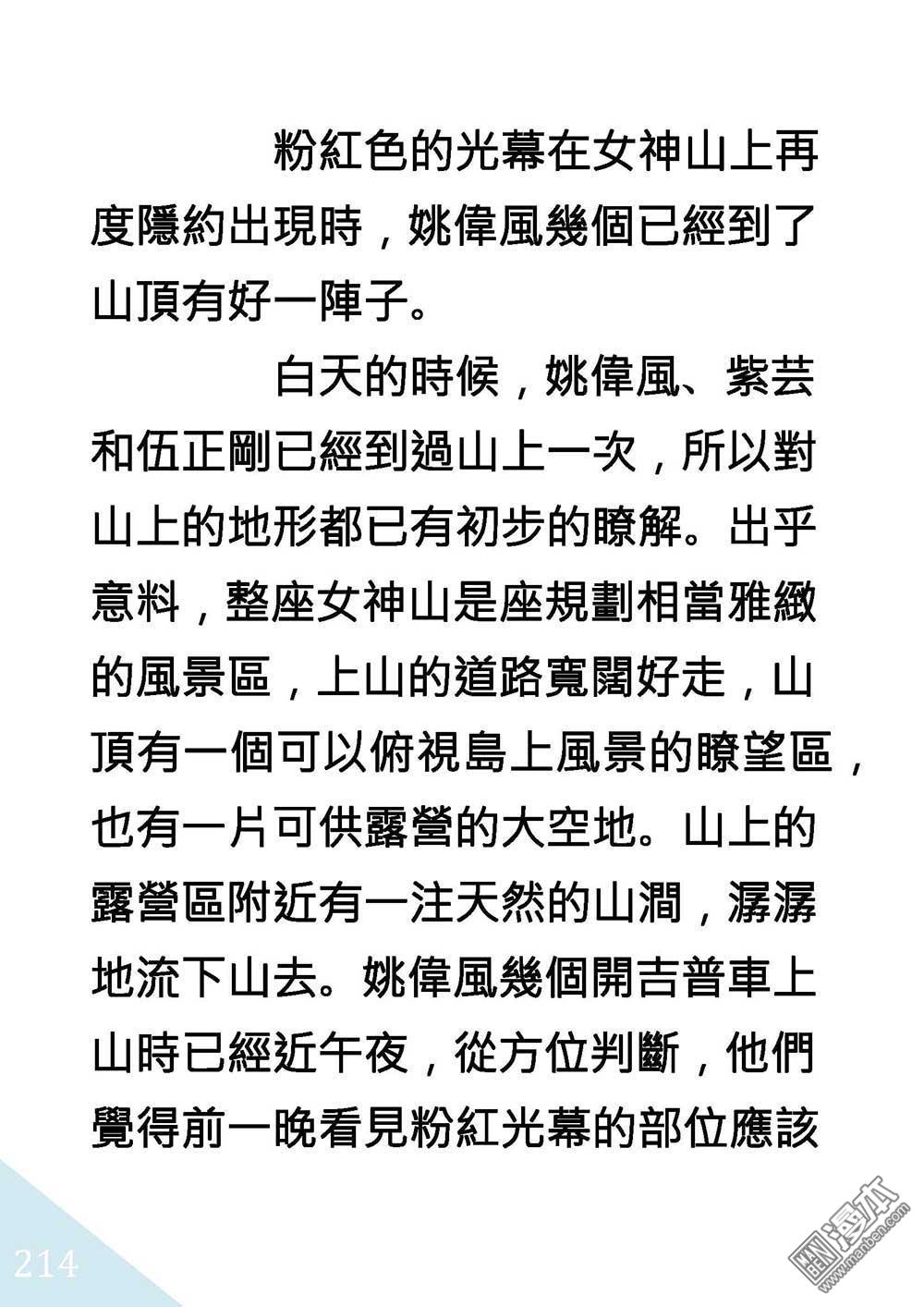 粉紅色的光幕在女神山上再度隱約出現時，姚偉風幾個已經到了山頂有好一陣子。

白天的時候，姚偉風、紫芸和伍正剛已經到過山上一次，所以對山上的地形都已有初步的瞭解。出乎意料，整座女神山是座規劃相當雅緻的風景區，上山的道路寬闊好走，山頂有一個可以俯視島上風景的瞭望區，也有一片可供露營的大空地。山上的露營區附近有一注天然的山澗，潺潺地流下山去。姚偉風幾個開吉普車上山時已經近午夜，從方位判斷，他們覺得前一晚看見粉紅光幕的部位應該

214

漫本
www.manben.com